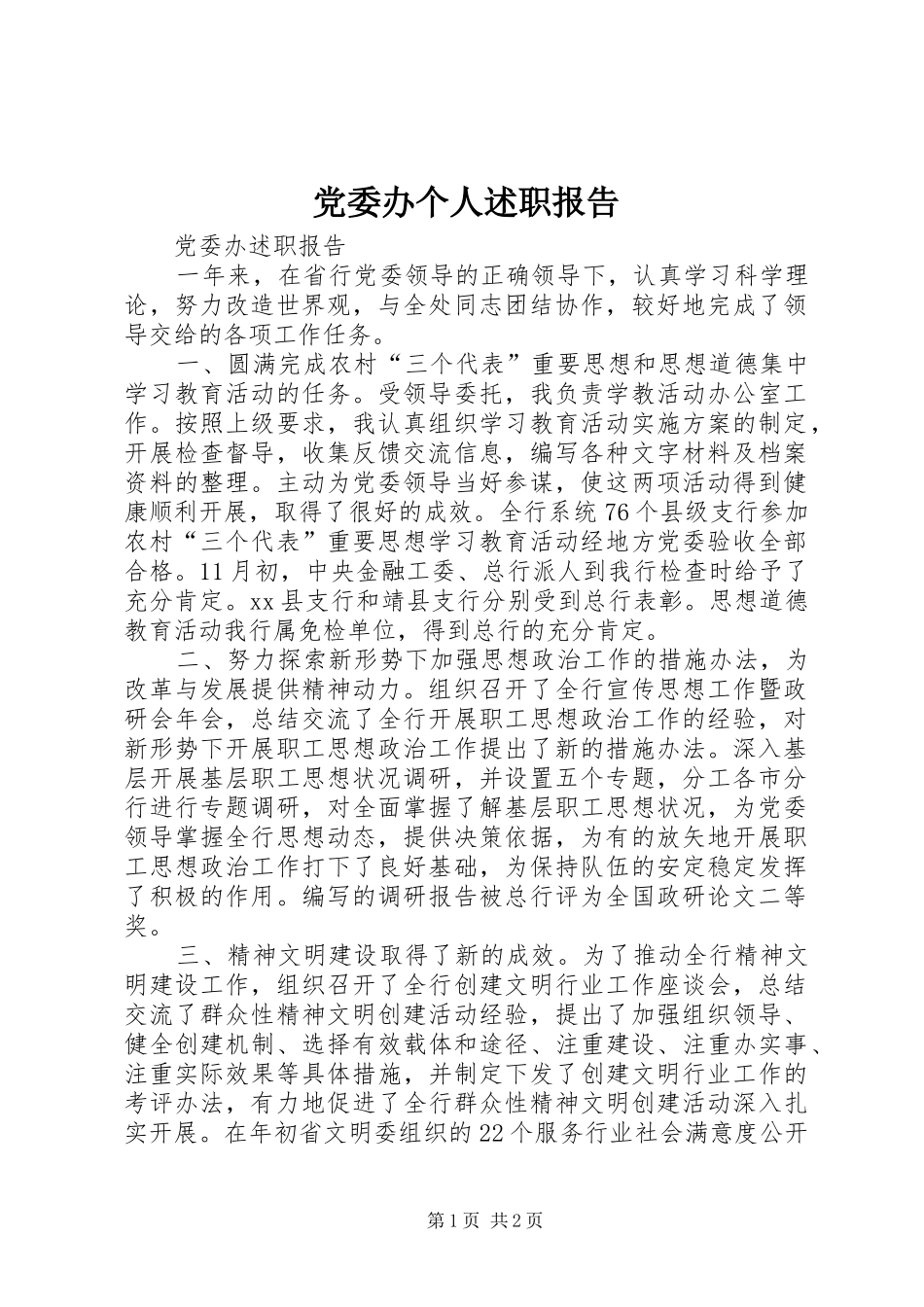 党委办个人述职报告

党委办述职报告

一年来，在省行党委领导的正确领导下，认真学习科学理论，努力改造世界观，与全处同志团结协作，较好地完成了领导交给的各项工作任务。

一、圆满完成农村“三个代表”重要思想和思想道德集中学习教育活动的任务。受领导委托，我负责学教活动办公室工作。按照上级要求，我认真组织学习教育活动实施方案的制定，开展检查督导，收集反馈交流信息，编写各种文字材料及档案资料的整理。主动为党委领导当好参谋，使这两项活动得到健康顺利开展，取得了很好的成效。全行系统76个县级支行参加农村“三个代表”重要思想学习教育活动经地方党委验收全部合格。11月初，中央金融工委、总行派人到我行检查时给予了充分肯定。xx县支行和靖县支行分别受到总行表彰。思想道德教育活动我行属免检单位，得到总行的充分肯定。

二、努力探索新形势下加强思想政治工作的措施办法，为改革与发展提供精神动力。组织召开了全行宣传思想工作暨政研会年会，总结交流了全行开展职工思想政治工作的经验，对新形势下开展职工思想政治工作提出了新的措施办法。深入基层开展基层职工思想状况调研，并设置五个专题，分工各市分行进行专题调研，对全面掌握了解基层职工思想状况，为党委领导掌握全行思想动态，提供决策依据，为有的放矢地开展职工思想政治工作打下了良好基础，为保持队伍的安定稳定发挥了积极的作用。编写的调研报告被总行评为全国政研论文二等奖。

三、精神文明建设取得了新的成效。为了推动全行精神文明建设工作，组织召开了全行创建文明行业工作座谈会，总结交流了群众性精神文明创建活动经验，提出了加强组织领导、健全创建机制、选择有效载体和途径、注重建设、注重办实事、注重实际效果等具体措施，并制定下发了创建文明行业工作的考评办法，有力地促进了全行群众性精神文明创建活动深入扎实开展。在年初省文明委组织的22个服务行业社会满意度公开

第1页 共2页